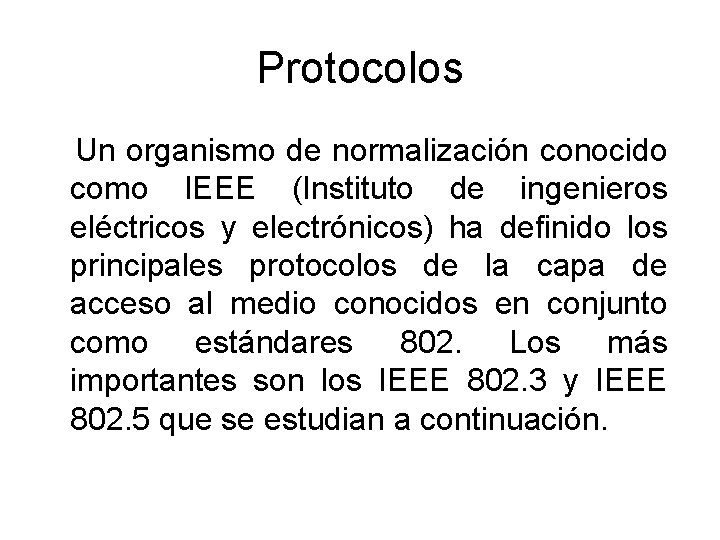 Protocolos

Un organismo de normalización conocido como IEEE (Instituto de ingenieros eléctricos y electrónicos) ha definido los principales protocolos de la capa de acceso al medio conocidos en conjunto como estándares 802. Los más importantes son los IEEE 802.3 y IEEE 802.5 que se estudian a continuación.